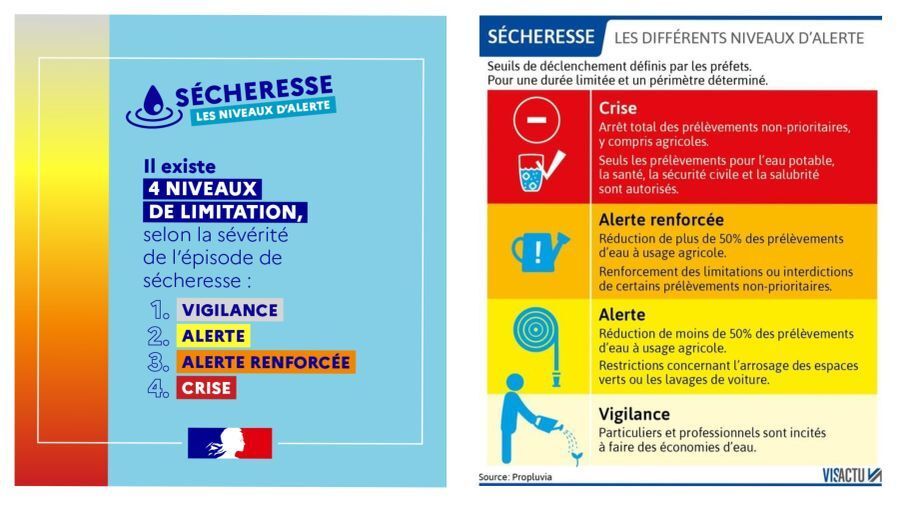 SÉCHERESSE
LES NIVEAUX D'ALERTE

Il existe 4 NIVEAUX DE LIMITATION, selon la sévérité de l'épisode de sécheresse :

1. VIGILANCE
2. ALERTE
3. ALERTE RENFORCÉE
4. CRISE

SÉCHERESSE LES DIFFÉRENTS NIVEAUX D'ALERTE

Seuils de déclenchement définis par les préfets.
Pour une durée limitée et un périmètre déterminé.

Crise
Arrêt total des prélèvements non-prioritaires, y compris agricoles.
Seuls les prélèvements pour l'eau potable, la santé, la sécurité civile et la salubrité sont autorisés.

Alerte renforcée
Réduction de plus de 50% des prélèvements d'eau à usage agricole.
Renforcement des limitations ou interdictions de certains prélèvements non-prioritaires.

Alerte
Réduction de moins de 50% des prélèvements d'eau à usage agricole.
Restrictions concernant l'arrosage des espaces verts ou les lavages de voiture.

Vigilance
Particuliers et professionnels sont incités à faire des économies d'eau.

Source: Propluvia

VISACTU